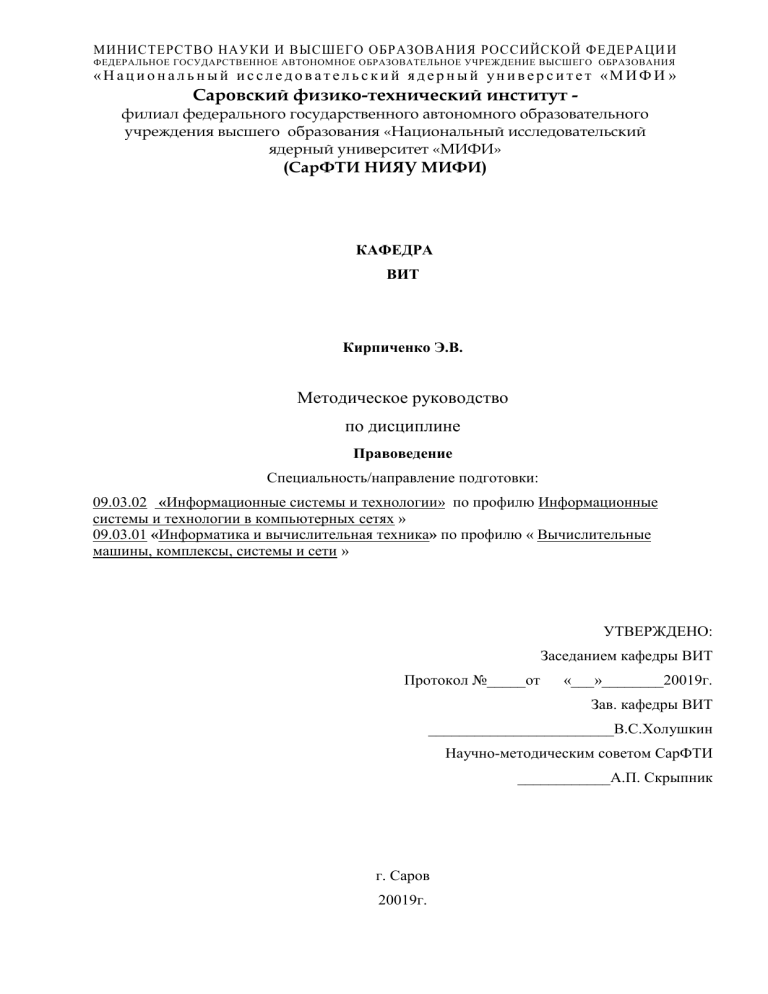 МИНИСТЕРСТВО НАУКИ И ВЫСШЕГО ОБРАЗОВАНИЯ РОССИЙСКОЙ ФЕДЕРАЦИИ
ФЕДЕРАЛЬНОЕ ГОСУДАРСТВЕННОЕ АВТОНОМНОЕ ОБРАЗОВАТЕЛЬНОЕ УЧРЕЖДЕНИЕ ВЫСШЕГО ОБРАЗОВАНИЯ
«Национальный исследовательский ядерный университет «МИФИ»
Саровский физико-технический институт -
филиал федерального государственного автономного образовательного учреждения высшего образования «Национальный исследовательский ядерный университет «МИФИ»
(СарФТИ НИЯУ МИФИ)

КАФЕДРА
ВИТ

Кирпиченко Э.В.

Методическое руководство
по дисциплине
Правоведение
Специальность/направление подготовки:

09.03.02 «Информационные системы и технологии» по профилю Информационные системы и технологии в компьютерных сетях »
09.03.01 «Информатика и вычислительная техника» по профилю « Вычислительные машины, комплексы, системы и сети »

УТВЕРЖДЕНО:
Заседанием кафедры ВИТ
Протокол №_____от «___»________20019г.
Зав. кафедры ВИТ
________________________В.С.Холушкин
Научно-методическим советом СарФТИ
____________А.П. Скрыпник

г. Саров
20019г.